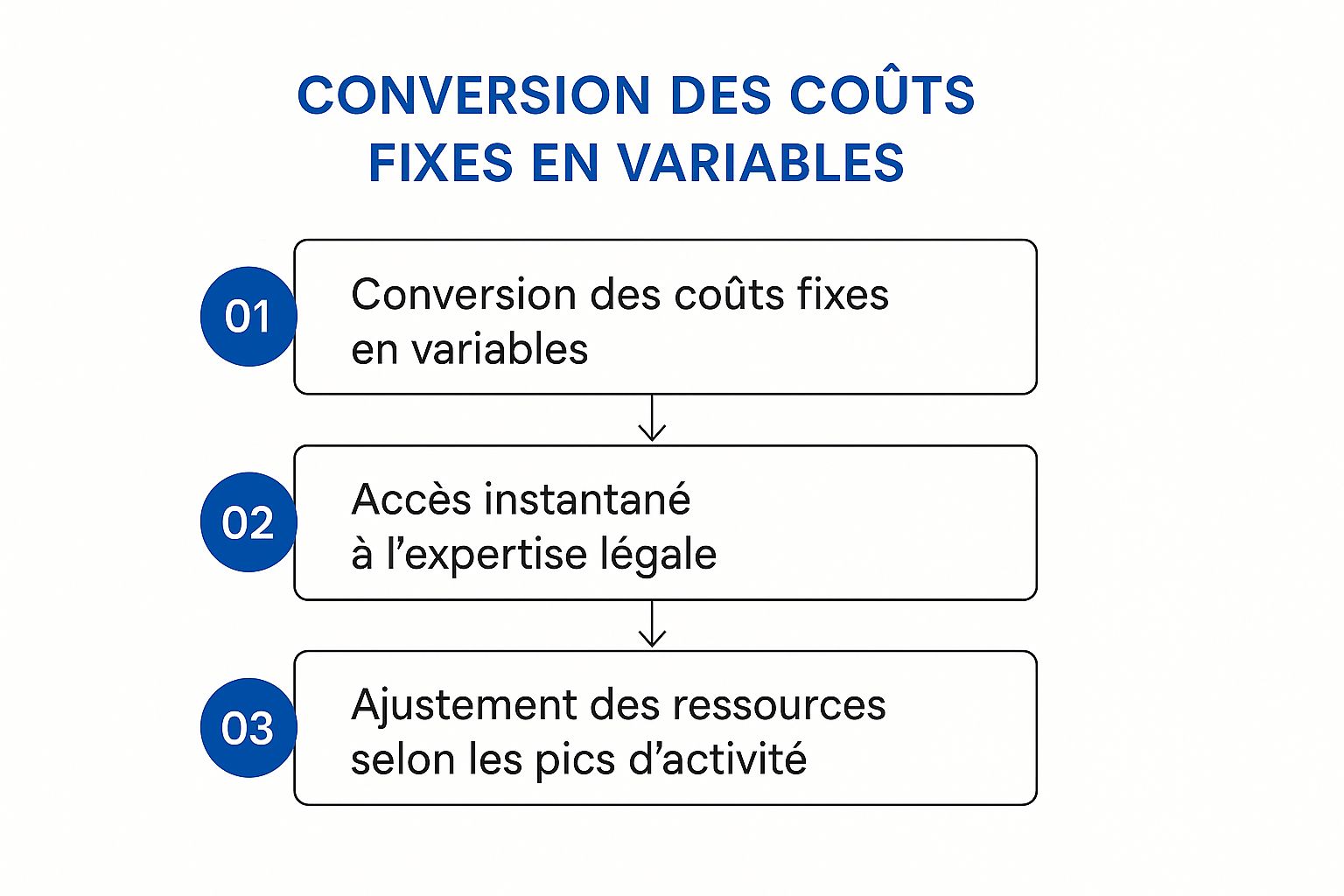 CONVERSION DES COÛTS FIXES EN VARIABLES

01

Conversion des coûts fixes en variables

02

Accès instantané à l’expertise légale

03

Ajustement des ressources selon les pics d’activité